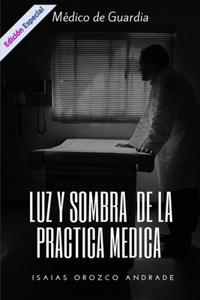 Edición Especial

Médico de Guardia

LUZ Y SOMBRA DE LA PRACTICA MEDICA

ISAIAS OROZCO ANDRADE